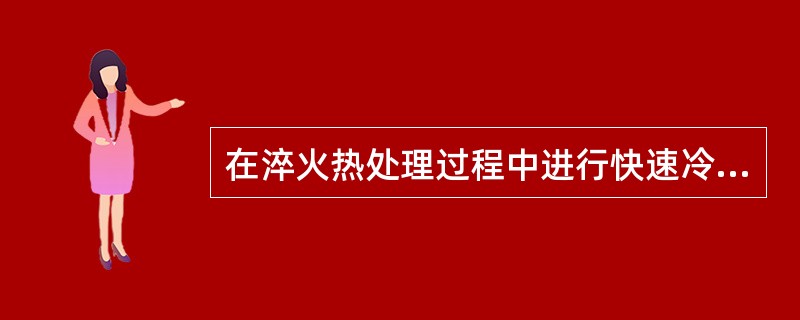 在淬火热处理过程中进行快速冷...